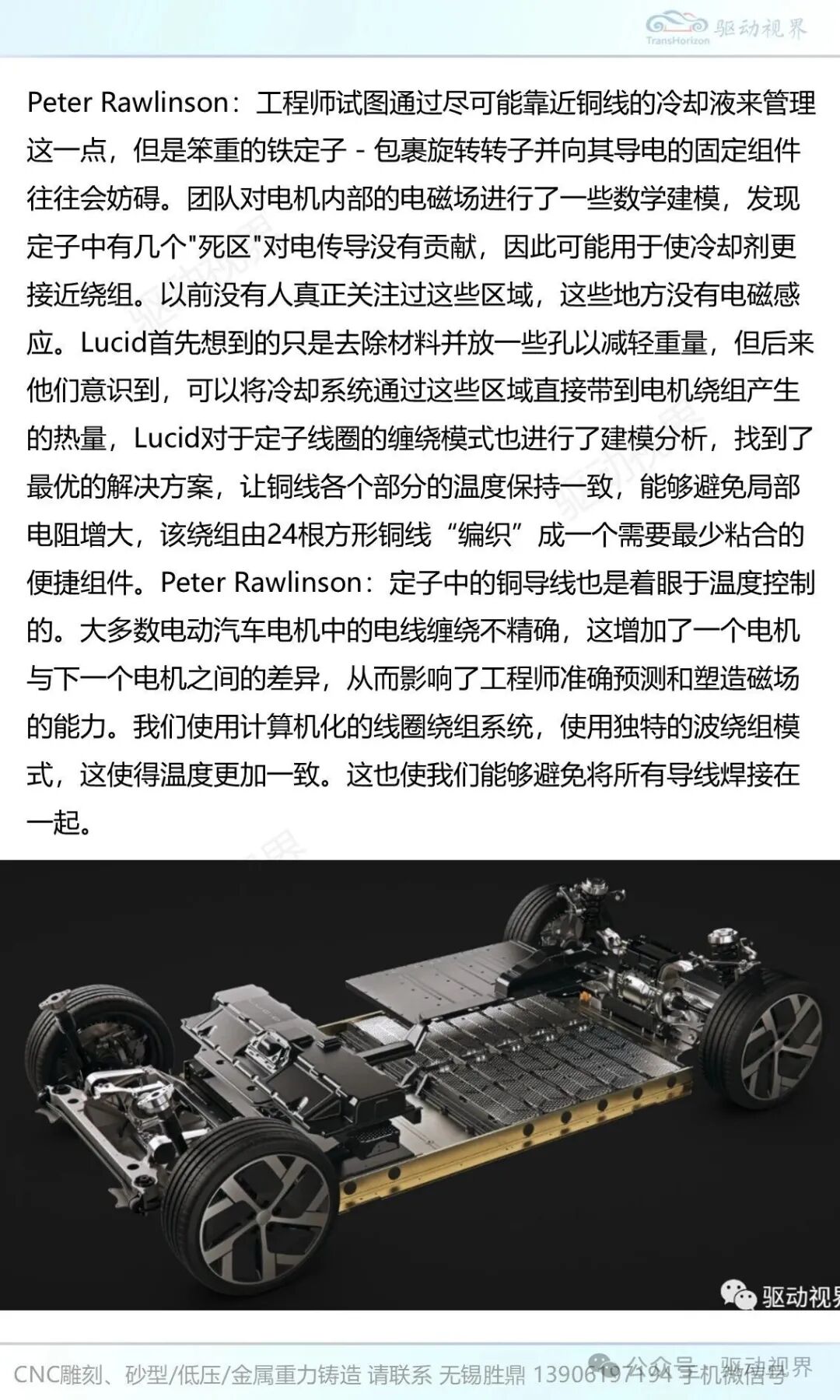 TransHorizon 驱动视界

Peter Rawlinson：工程师试图通过尽可能靠近铜线的冷却液来管理这一点，但是笨重的铁定子 - 包裹旋转转子并向其导电的固定组件往往会妨碍。团队对电机内部的电磁场进行了一些数学建模，发现定子中有几个"死区"对电传导没有贡献，因此可能用于使冷却剂更接近绕组。以前没有人真正关注过这些区域，这些地方没有电磁感应。Lucid首先想到的只是去除材料并放一些孔以减轻重量，但后来他们意识到，可以将冷却系统通过这些区域直接带到电机绕组产生的热量，Lucid对于定子线圈的缠绕模式也进行了建模分析，找到了最优的解决方案，让铜线各个部分的温度保持一致，能够避免局部电阻增大，该绕组由24根方形铜线“编织”成一个需要最少粘合的便捷组件。Peter Rawlinson：定子中的铜导线也是着眼于温度控制的。大多数电动汽车电机中的电线缠绕不精确，这增加了一个电机与下一个电机之间的差异，从而影响了工程师准确预测和塑造磁场的能力。我们使用计算机化的线圈绕组系统，使用独特的波绕组模式，这使得温度更加一致。这也使我们能够避免将所有导线焊接在一起。

驱动视界

CNC雕刻、砂型/低压/金属重力铸造 请联系 无锡胜鼎 13906197194 手机微信号 公众号 · 驱动视界